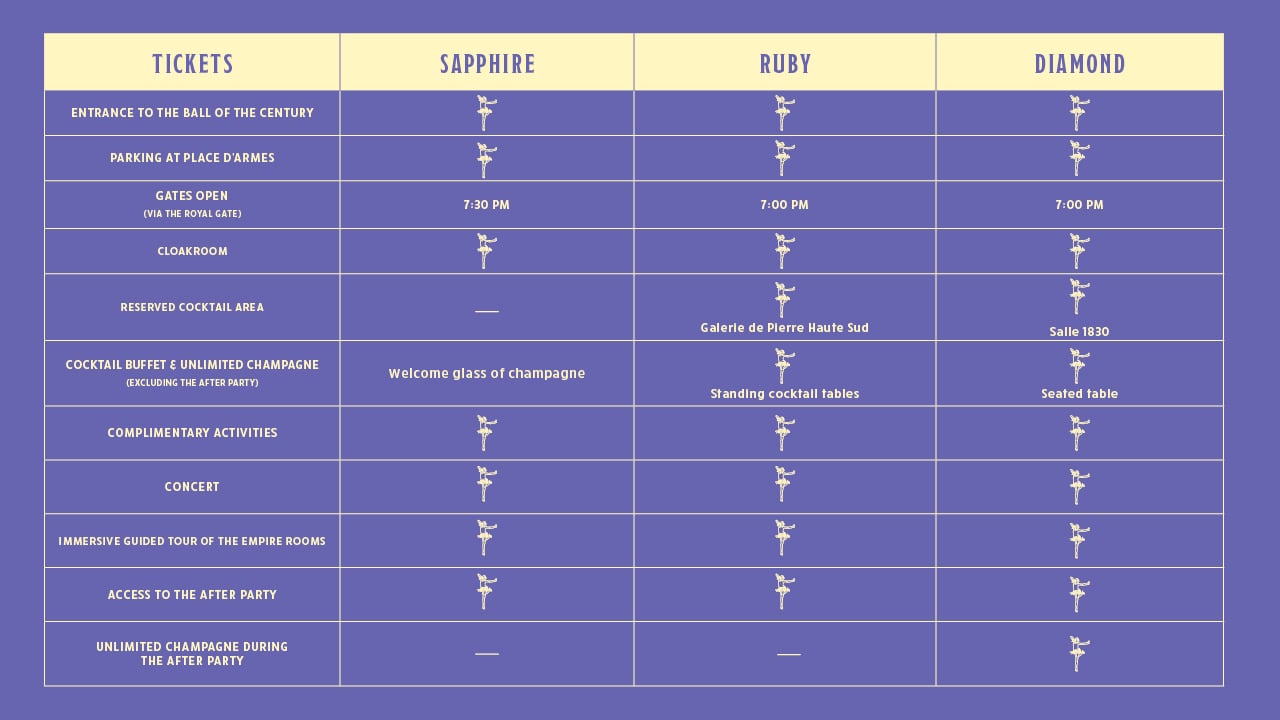 | TICKETS | SAPPHIRE | RUBY | DIAMOND |
|---|---|---|---|
| ENTRANCE TO THE BALL OF THE CENTURY | | | |
| PARKING AT PLACE D'ARMES | | | |
| GATES OPEN (VIA THE ROYAL GATE) | 7:30 PM | 7:00 PM | 7:00 PM |
| CLOAKROOM | | | |
| RESERVED COCKTAIL AREA | — | Galerie de Pierre Haute Sud | Salle 1830 |
| COCKTAIL BUFFET & UNLIMITED CHAMPAGNE (EXCLUDING THE AFTER PARTY) | Welcome glass of champagne | Standing cocktail tables | Seated table |
| COMPLIMENTARY ACTIVITIES | | | |
| CONCERT | | | |
| IMMERSIVE GUIDED TOUR OF THE EMPIRE ROOMS | | | |
| ACCESS TO THE AFTER PARTY | | | |
| UNLIMITED CHAMPAGNE DURING THE AFTER PARTY | — | — | |